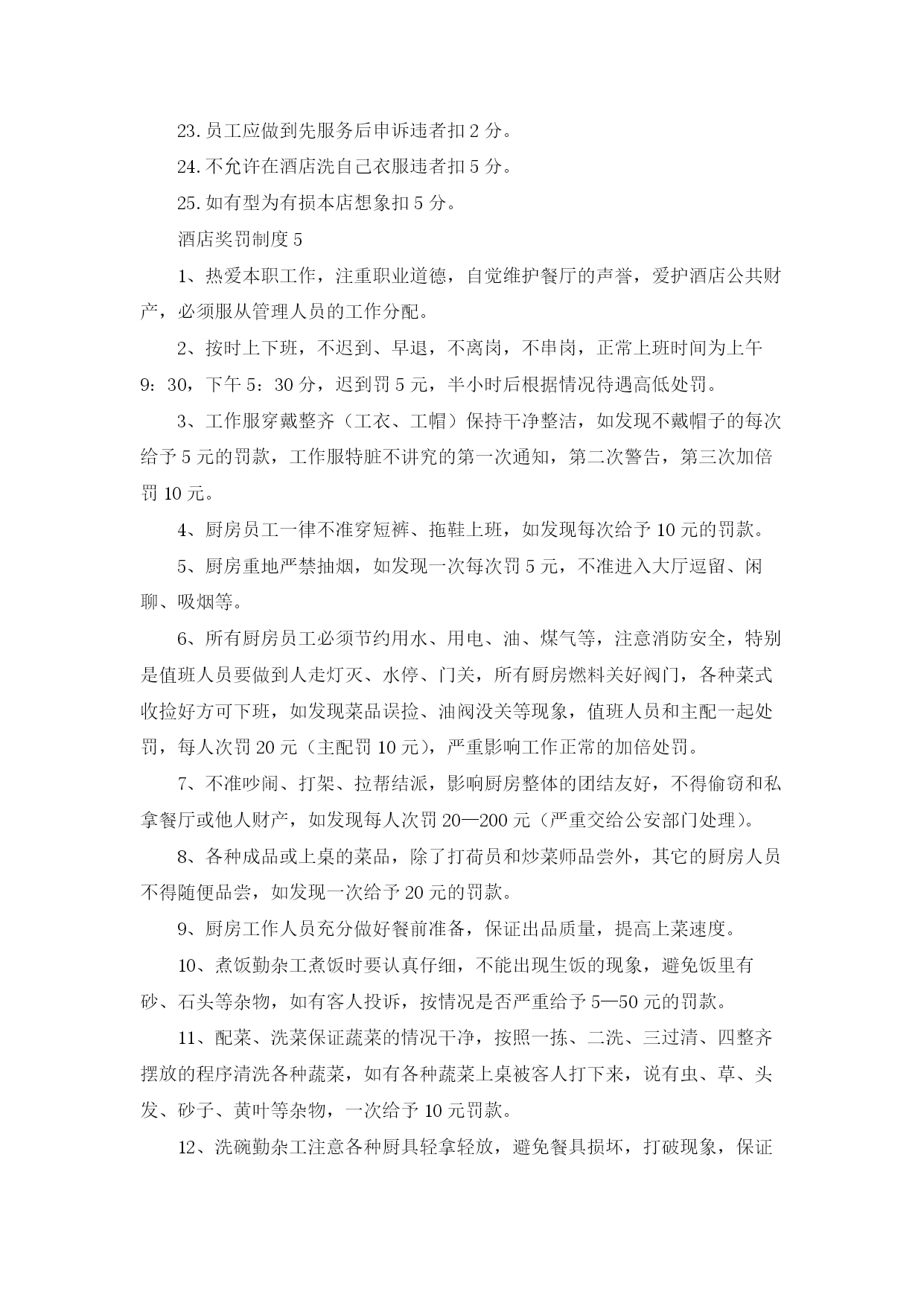 23. 员工应做到先服务后申诉违者扣 2 分。

24. 不允许在酒店洗自己衣服违者扣 5 分。

25. 如有型为有损本店想象扣 5 分。

酒店奖罚制度 5

1、热爱本职工作，注重职业道德，自觉维护餐厅的声誉，爱护酒店公共财产，必须服从管理人员的工作分配。

2、按时上下班，不迟到、早退，不离岗，不串岗，正常上班时间为上午 9：30，下午 5：30 分，迟到罚 5 元，半小时后根据情况待遇高低处罚。

3、工作服穿戴整齐（工衣、工帽）保持干净整洁，如发现不戴帽子的每次给予 5 元的罚款，工作服特脏不讲究的第一次通知，第二次警告，第三次加倍罚 10 元。

4、厨房员工一律不准穿短裤、拖鞋上班，如发现每次给予 10 元的罚款。

5、厨房重地严禁抽烟，如发现一次每次罚 5 元，不准进入大厅逗留、闲聊、吸烟等。

6、所有厨房员工必须节约用水、用电、油、煤气等，注意消防安全，特别是值班人员要做到人走灯灭、水停、门关，所有厨房燃料关好阀门，各种菜式收捡好方可下班，如发现菜品误捡、油阀没关等现象，值班人员和主配一起处罚，每人次罚 20 元（主配罚 10 元），严重影响工作正常的加倍处罚。

7、不准吵闹、打架、拉帮结派，影响厨房整体的团结友好，不得偷窃和私拿餐厅或他人财产，如发现每人次罚 20—200 元（严重交给公安部门处理）。

8、各种成品或上桌的菜品，除了打荷员和炒菜师品尝外，其它的厨房人员不得随便品尝，如发现一次给予 20 元的罚款。

9、厨房工作人员充分做好餐前准备，保证出品质量，提高上菜速度。

10、煮饭勤杂工煮饭时要认真仔细，不能出现生饭的现象，避免饭里有砂、石头等杂物，如有客人投诉，按情况是否严重给予 5—50 元的罚款。

11、配菜、洗菜保证蔬菜的情况干净，按照一拣、二洗、三过清、四整齐摆放的程序清洗各种蔬菜，如有各种蔬菜上桌被客人打下来，说有虫、草、头发、砂子、黄叶等杂物，一次给予 10 元罚款。

12、洗碗勤杂工注意各种厨具轻拿轻放，避免餐具损坏，打破现象，保证